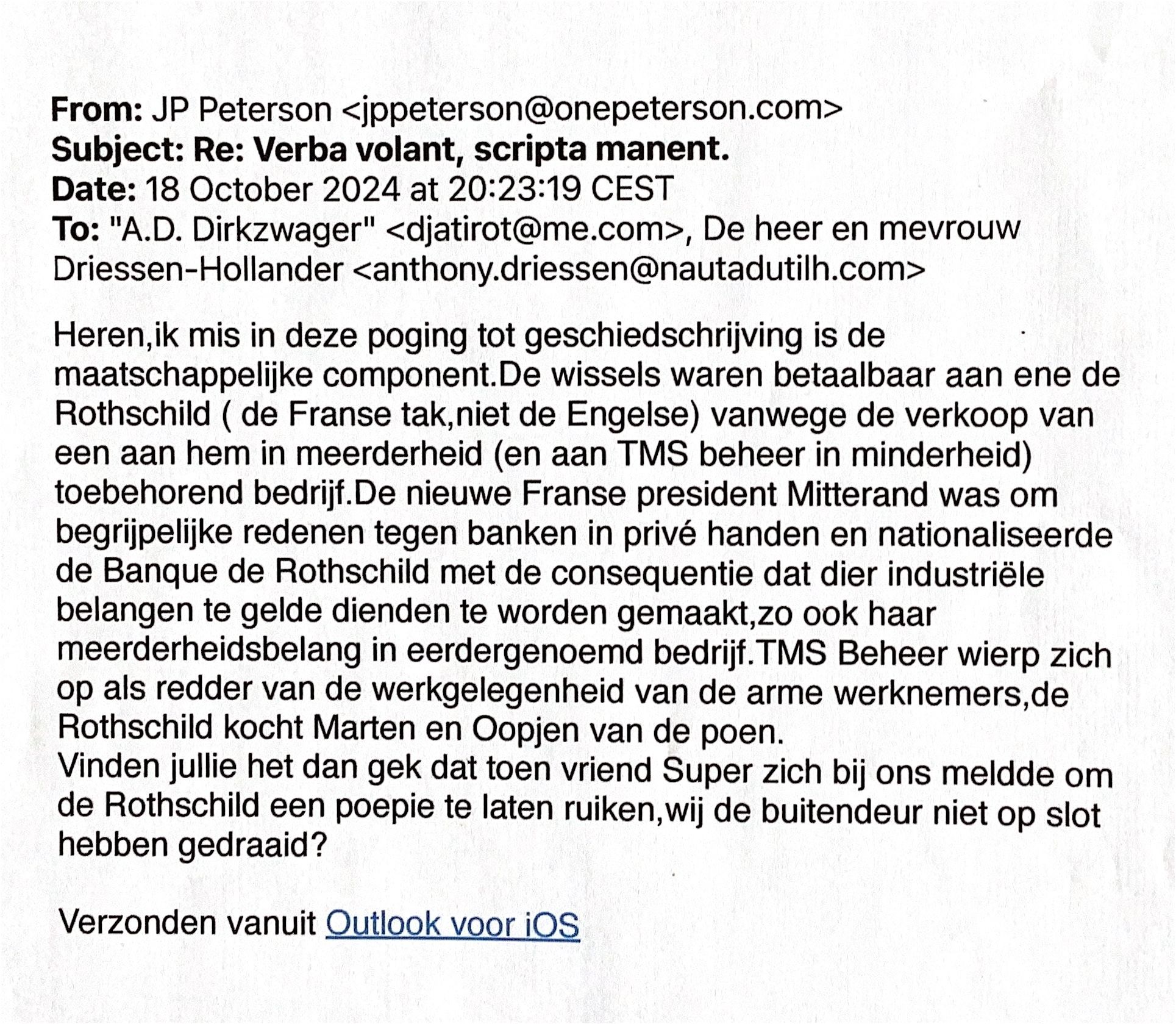 From: JP Peterson <jppeterson@onepeterson.com>
Subject: Re: Verba volant, scripta manent.
Date: 18 October 2024 at 20:23:19 CEST
To: "A.D. Dirkzwager" <djatirot@me.com>, De heer en mevrouw Driessen-Hollander <anthony.driessen@nautadutilh.com>

Heren,ik mis in deze poging tot geschiedschrijving is de maatschappelijke component.De wissels waren betaalbaar aan ene de Rothschild ( de Franse tak,niet de Engelse) vanwege de verkoop van een aan hem in meerderheid (en aan TMS beheer in minderheid) toebehorend bedrijf.De nieuwe Franse president Mitterand was om begrijpelijke redenen tegen banken in privé handen en nationaliseerde de Banque de Rothschild met de consequentie dat dier industriële belangen te gelde dienden te worden gemaakt,zo ook haar meerderheidsbelang in eerdergenoemd bedrijf.TMS Beheer wierp zich op als redder van de werkgelegenheid van de arme werknemers,de Rothschild kocht Marten en Oopjen van de poen.
Vinden jullie het dan gek dat toen vriend Super zich bij ons meldde om de Rothschild een poepie te laten ruiken,wij de buitendeur niet op slot hebben gedraaid?

Verzonden vanuit Outlook voor iOS